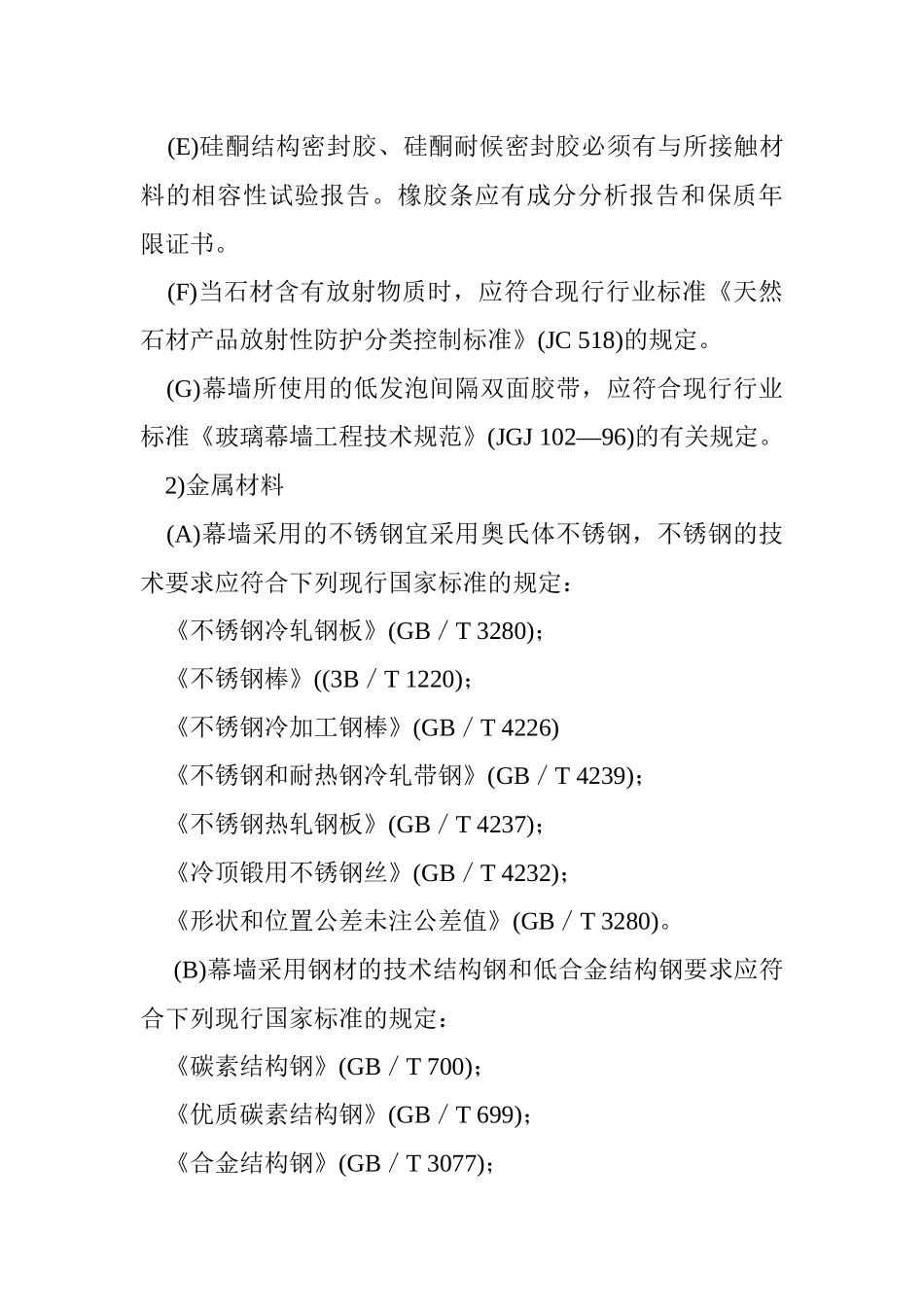 (E)硅酮结构密封胶、硅酮耐候密封胶必须有与所接触材料的相容性试验报告。橡胶条应有成分分析报告和保质年限证书。

(F)当石材含有放射物质时，应符合现行行业标准《天然石材产品放射性防护分类控制标准》(JC 518)的规定。

(G)幕墙所使用的低发泡间隔双面胶带，应符合现行行业标准《玻璃幕墙工程技术规范》(JGJ 102—96)的有关规定。

2)金属材料

(A)幕墙采用的不锈钢宜采用奥氏体不锈钢，不锈钢的技术要求应符合下列现行国家标准的规定：

《不锈钢冷轧钢板》(GB／T 3280)；

《不锈钢棒》((3B／T 1220)；

《不锈钢冷加工钢棒》(GB／T 4226)

《不锈钢和耐热钢冷轧带钢》(GB／T 4239)；

《不锈钢热轧钢板》(GB／T 4237)；

《冷顶锻用不锈钢丝》(GB／T 4232)；

《形状和位置公差未注公差值》(GB／T 3280)。

(B)幕墙采用钢材的技术结构钢和低合金结构钢要求应符合下列现行国家标准的规定：

《碳素结构钢》(GB／T 700)；

《优质碳素结构钢》(GB／T 699)；

《合金结构钢》(GB／T 3077)；